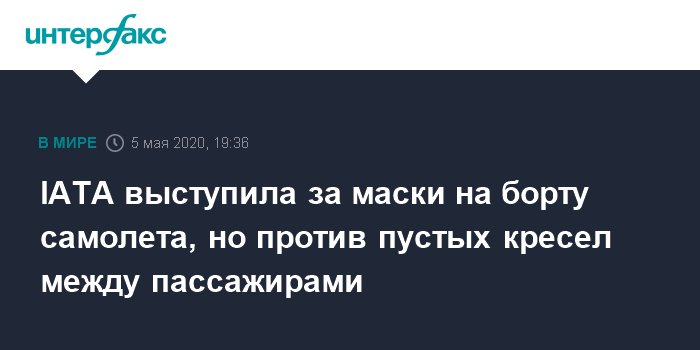 интерфакс

В МИРЕ 5 мая 2020, 19:36

IATA выступила за маски на борту самолета, но против пустых кресел между пассажирами